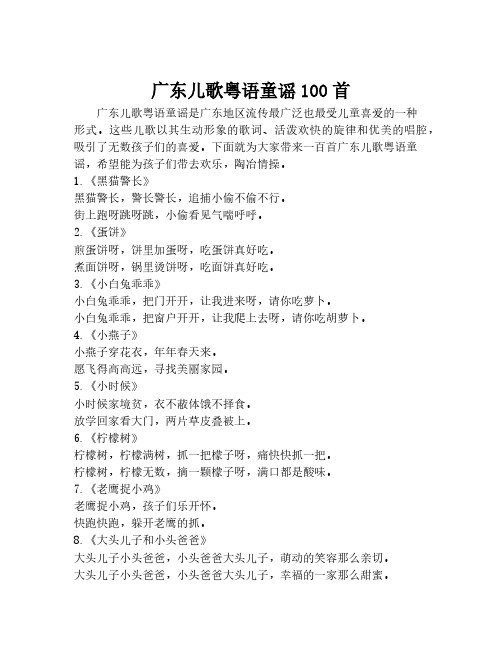 广东儿歌粤语童谣100首

广东儿歌粤语童谣是广东地区流传最广泛也最受儿童喜爱的一种形式。这些儿歌以其生动形象的歌词、活泼欢快的旋律和优美的唱腔，吸引了无数孩子们的喜爱。下面就为大家带来一百首广东儿歌粤语童谣，希望能为孩子们带去欢乐，陶冶情操。

1.《黑猫警长》
黑猫警长，警长警长，追捕小偷不偷不行。
街上跑呀跳呀跳，小偷看见气喘呼呼。
2.《蛋饼》
煎蛋饼呀，饼里加蛋呀，吃蛋饼真好吃。
煮面饼呀，锅里烫饼呀，吃面饼真好吃。
3.《小白兔乖乖》
小白兔乖乖，把门开开，让我进来呀，请你吃萝卜。
小白兔乖乖，把窗户开开，让我爬上去呀，请你吃胡萝卜。
4.《小燕子》
小燕子穿花衣，年年春天来。
愿飞得高高远，寻找美丽家园。
5.《小时候》
小时候家境贫，衣不蔽体饿不择食。
放学回家看大门，两片草皮叠被上。
6.《柠檬树》
柠檬树，柠檬满树，抓一把檬子呀，痛快快抓一把。
柠檬树，柠檬无数，摘一颗檬子呀，满口都是酸味。
7.《老鹰捉小鸡》
老鹰捉小鸡，孩子们乐开怀。
快跑快跑，躲开老鹰的抓。
8.《大头儿子和小头爸爸》
大头儿子小头爸爸，小头爸爸大头儿子，萌动的笑容那么亲切。
大头儿子小头爸爸，小头爸爸大头儿子，幸福的一家那么甜蜜。